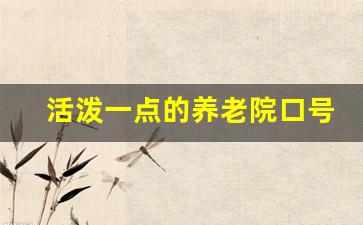 活泼一点的养老院口号